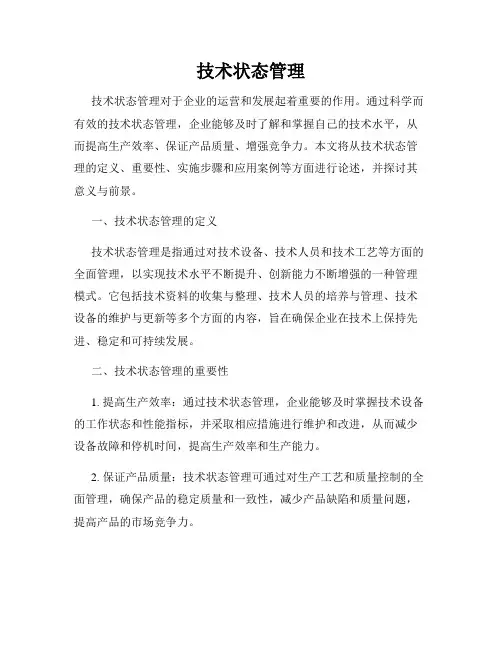 技术状态管理

技术状态管理对于企业的运营和发展起着重要的作用。通过科学而有效的技术状态管理，企业能够及时了解和掌握自己的技术水平，从而提高生产效率、保证产品质量、增强竞争力。本文将从技术状态管理的定义、重要性、实施步骤和应用案例等方面进行论述，并探讨其意义与前景。

一、技术状态管理的定义

技术状态管理是指通过对技术设备、技术人员和技术工艺等方面的全面管理，以实现技术水平不断提升、创新能力不断增强的一种管理模式。它包括技术资料的收集与整理、技术人员的培养与管理、技术设备的维护与更新等多个方面的内容，旨在确保企业在技术上保持先进、稳定和可持续发展。

二、技术状态管理的重要性

1. 提高生产效率：通过技术状态管理，企业能够及时掌握技术设备的工作状态和性能指标，并采取相应措施进行维护和改进，从而减少设备故障和停机时间，提高生产效率和生产能力。

2. 保证产品质量：技术状态管理可通过对生产工艺和质量控制的全面管理，确保产品的稳定质量和一致性，减少产品缺陷和质量问题，提高产品的市场竞争力。